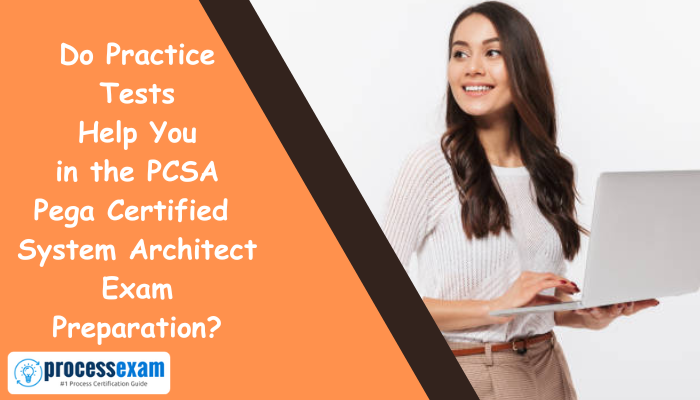 Do Practice Tests Help You in the PCSA Pega Certified System Architect Exam Preparation?

processexam
#1 Process Certification Guide